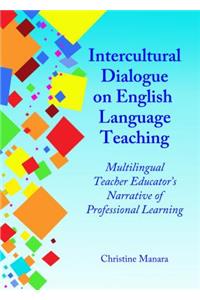 Intercultural Dialogue on English Language Teaching

Multilingual Teacher Educator's Narrative of Professional Learning

Christine Manara